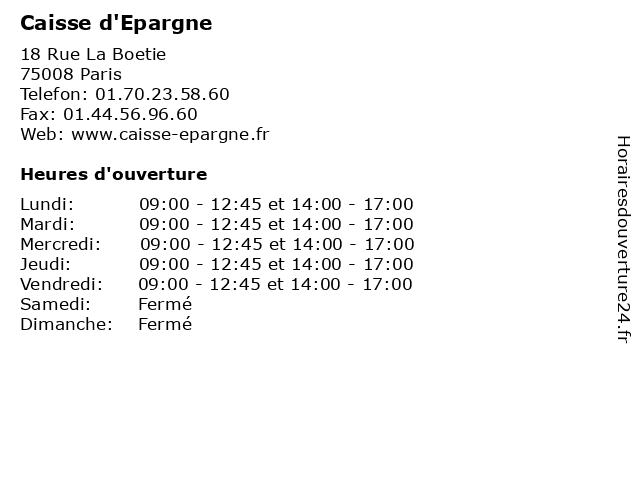 Caisse d'Epargne

18 Rue La Boetie
75008 Paris
Telefon: 01.70.23.58.60
Fax: 01.44.56.96.60
Web: www.caisse-epargne.fr

Heures d'ouverture

| | |
|---|---|
| Lundi: | 09:00 - 12:45 et 14:00 - 17:00 |
| Mardi: | 09:00 - 12:45 et 14:00 - 17:00 |
| Mercredi: | 09:00 - 12:45 et 14:00 - 17:00 |
| Jeudi: | 09:00 - 12:45 et 14:00 - 17:00 |
| Vendredi: | 09:00 - 12:45 et 14:00 - 17:00 |
| Samedi: | Fermé |
| Dimanche: | Fermé |

Horairesdouverture24.fr